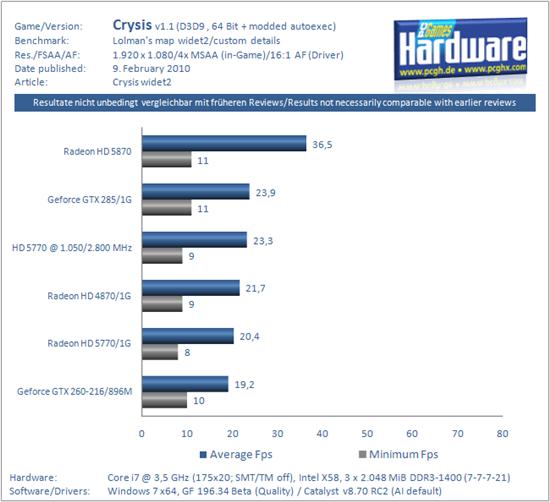 Game/Version: Crysis v1.1 (D3D9 , 64 Bit + modded autoexec)
Benchmark: Lolman's map widet2/custom details
Res./FSAA/AF: 1.920 x 1.080/4x MSAA (in-Game)/16:1 AF (Driver)
Date published: 9. February 2010
Article: Crysis widet2

PC Games Hardware
www.pcgh.de • www.pcghx.com

Resultate nicht unbedingt vergleichbar mit früheren Reviews/Results not necessarily comparable with earlier reviews

Radeon HD 5870 36,5 11
Geforce GTX 285/1G 23,9 11
HD 5770 @ 1.050/2.800 MHz 23,3 9
Radeon HD 4870/1G 21,7 9
Radeon HD 5770/1G 20,4 8
Geforce GTX 260-216/896M 19,2 10

0 10 20 30 40 50 60 70 80

Average Fps Minimum Fps

Hardware: Core i7 @ 3,5 GHz (175x20; SMT/TM off), Intel X58, 3 x 2.048 MiB DDR3-1400 (7-7-7-21)
Software/Drivers: Windows 7 x64, GF 196.34 Beta (Quality) / Catalyst v8.70 RC2 (AI default)